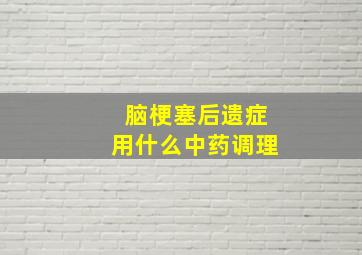 脑梗塞后遗症
用什么中药调理